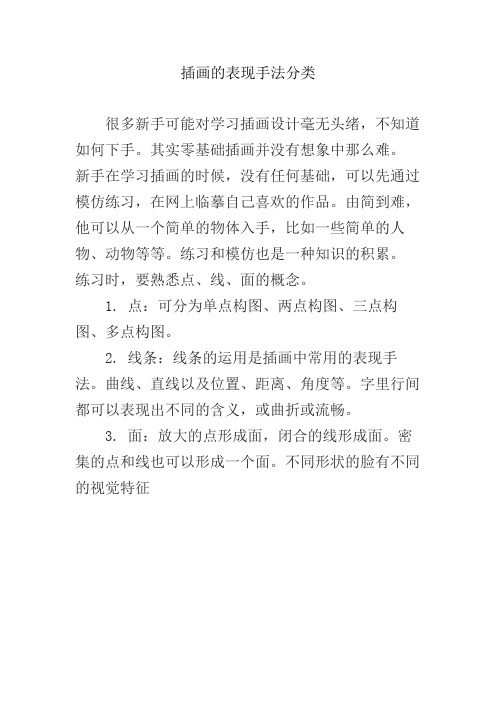 插画的表现手法分类

很多新手可能对学习插画设计毫无头绪，不知道如何下手。其实零基础插画并没有想象中那么难。新手在学习插画的时候，没有任何基础，可以先通过模仿练习，在网上临摹自己喜欢的作品。由简到难，他可以从一个简单的物体入手，比如一些简单的人物、动物等等。练习和模仿也是一种知识的积累。练习时，要熟悉点、线、面的概念。

1. 点：可分为单点构图、两点构图、三点构图、多点构图。

2. 线条：线条的运用是插画中常用的表现手法。曲线、直线以及位置、距离、角度等。字里行间都可以表现出不同的含义，或曲折或流畅。

3. 面：放大的点形成面，闭合的线形成面。密集的点和线也可以形成一个面。不同形状的脸有不同的视觉特征